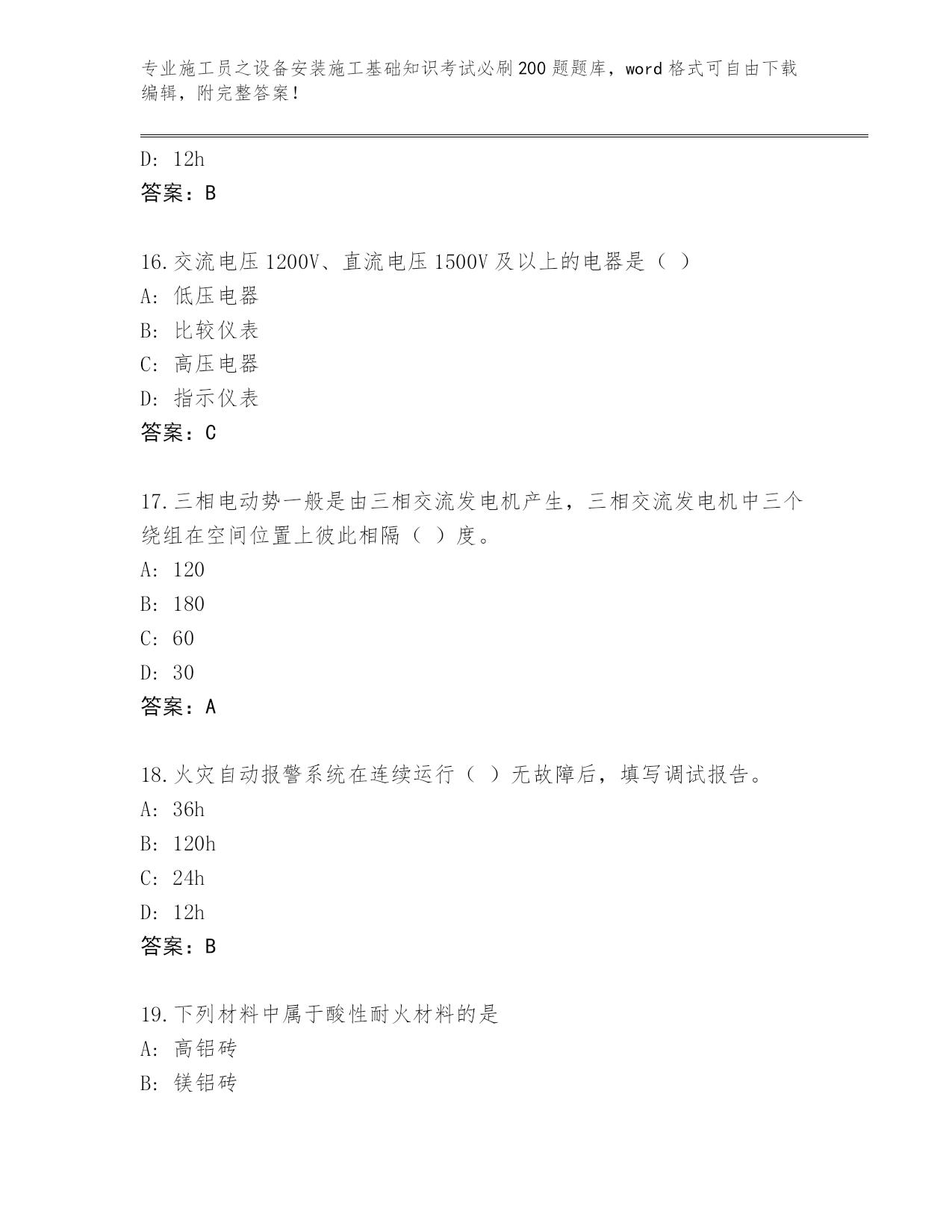 专业施工员之设备安装施工基础知识考试必刷200题题库，word格式可自由下载编辑，附完整答案！

D: 12h
答案：B

16.交流电压1200V、直流电压1500V及以上的电器是（ ）
A: 低压电器
B: 比较仪表
C: 高压电器
D: 指示仪表
答案：C

17.三相电动势一般是由三相交流发电机产生，三相交流发电机中三个绕组在空间位置上彼此相隔（ ）度。
A: 120
B: 180
C: 60
D: 30
答案：A

18.火灾自动报警系统在连续运行（ ）无故障后，填写调试报告。
A: 36h
B: 120h
C: 24h
D: 12h
答案：B

19.下列材料中属于酸性耐火材料的是
A: 高铝砖
B: 镁铝砖